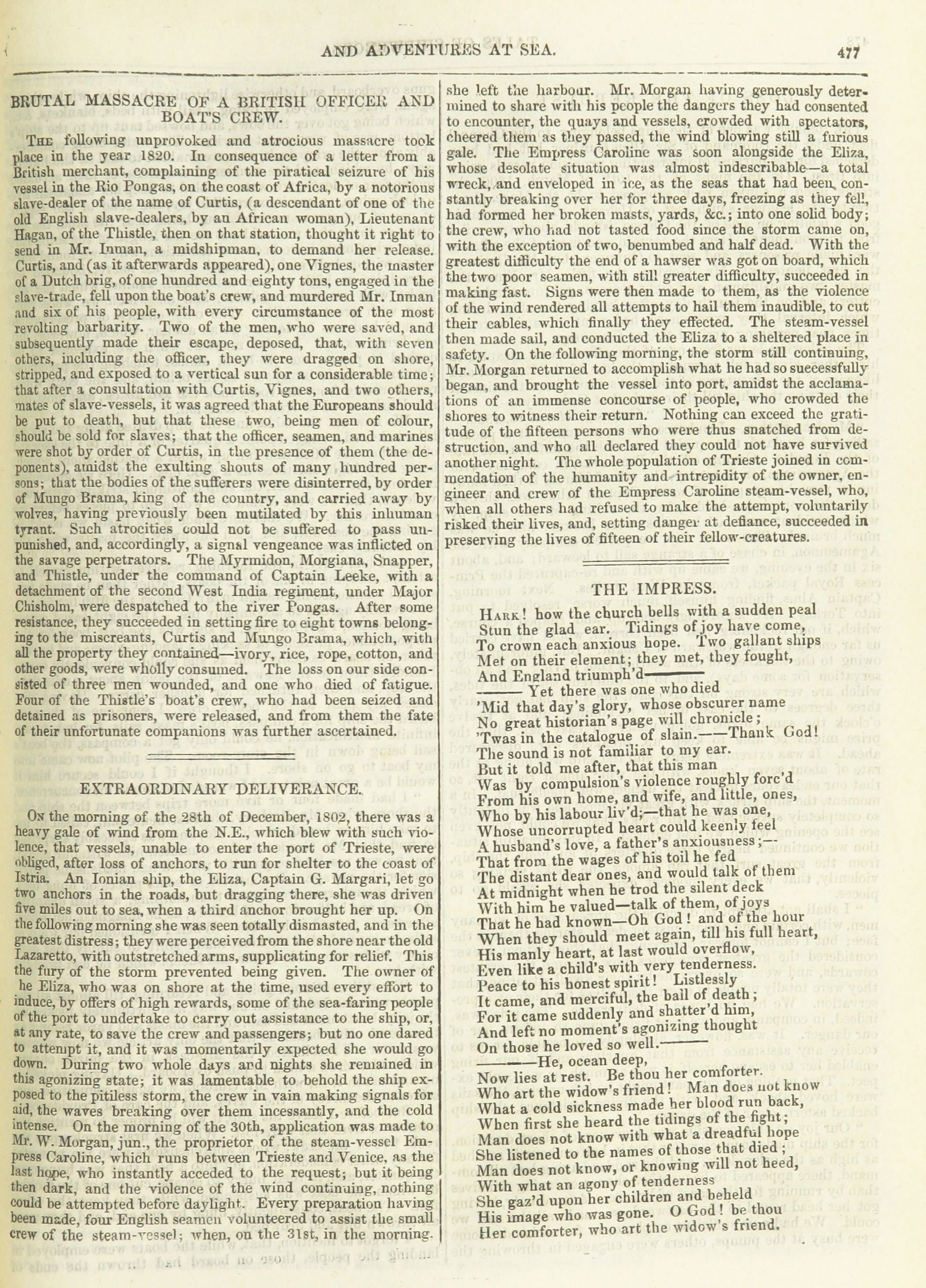 AND ADVENTURES AT SEA. 477

BRUTAL MASSACRE OF A BRITISH OFFICER AND BOAT'S CREW.

The following unprovoked and atrocious massacre took place in the year 1820. In consequence of a letter from a British merchant, complaining of the piratical seizure of his vessel in the Rio Pongas, on the coast of Africa, by a notorious slave-dealer of the name of Curtis, (a descendant of one of the old English slave-dealers, by an African woman), Lieutenant Hagan, of the Thistle, then on that station, thought it right to send in Mr. Inman, a midshipman, to demand her release. Curtis, and (as it afterwards appeared), one Vignes, the master of a Dutch brig, of one hundred and eighty tons, engaged in the slave-trade, fell upon the boat's crew, and murdered Mr. Inman and six of his people, with every circumstance of the most revolting barbarity. Two of the men, who were saved, and subsequently made their escape, deposed, that, with seven others, including the officer, they were dragged on shore, stripped, and exposed to a vertical sun for a considerable time; that after a consultation with Curtis, Vignes, and two others, mates of slave-vessels, it was agreed that the Europeans should be put to death, but that these two, being men of colour, should be sold for slaves; that the officer, seamen, and marines were shot by order of Curtis, in the presence of them (the deponents), amidst the exulting shouts of many hundred persons; that the bodies of the sufferers were disinterred, by order of Mungo Brama, king of the country, and carried away by wolves, having previously been mutilated by this inhuman tyrant. Such atrocities could not be suffered to pass unpunished, and, accordingly, a signal vengeance was inflicted on the savage perpetrators. The Myrmidon, Morgiana, Snapper, and Thistle, under the command of Captain Leeke, with a detachment of the second West India regiment, under Major Chisholm, were despatched to the river Pongas. After some resistance, they succeeded in setting fire to eight towns belonging to the miscreants, Curtis and Mungo Brama, which, with all the property they contained—ivory, rice, rope, cotton, and other goods, were wholly consumed. The loss on our side consisted of three men wounded, and one who died of fatigue. Four of the Thistle's boat's crew, who had been seized and detained as prisoners, were released, and from them the fate of their unfortunate companions was further ascertained.

EXTRAORDINARY DELIVERANCE.

On the morning of the 28th of December, 1802, there was a heavy gale of wind from the N.E., which blew with such violence, that vessels, unable to enter the port of Trieste, were obliged, after loss of anchors, to run for shelter to the coast of Istria. An Ionian ship, the Eliza, Captain G. Margari, let go two anchors in the roads, but dragging there, she was driven five miles out to sea, when a third anchor brought her up. On the following morning she was seen totally dismasted, and in the greatest distress; they were perceived from the shore near the old Lazaretto, with outstretched arms, supplicating for relief. This the fury of the storm prevented being given. The owner of he Eliza, who was on shore at the time, used every effort to induce, by offers of high rewards, some of the sea-faring people of the port to undertake to carry out assistance to the ship, or, at any rate, to save the crew and passengers; but no one dared to attempt it, and it was momentarily expected she would go down. During two whole days and nights she remained in this agonizing state; it was lamentable to behold the ship exposed to the pitiless storm, the crew in vain making signals for aid, the waves breaking over them incessantly, and the cold intense. On the morning of the 30th, application was made to Mr. W. Morgan, jun., the proprietor of the steam-vessel Empress Caroline, which runs between Trieste and Venice, as the last hope, who instantly acceded to the request; but it being then dark, and the violence of the wind continuing, nothing could be attempted before daylight. Every preparation having been made, four English seamen volunteered to assist the small crew of the steam-vessel; when, on the 31st, in the morning, she left the harbour. Mr. Morgan having generously determined to share with his people the dangers they had consented to encounter, the quays and vessels, crowded with spectators, cheered them as they passed, the wind blowing still a furious gale. The Empress Caroline was soon alongside the Eliza, whose desolate situation was almost indescribable—a total wreck, and enveloped in ice, as the seas that had been constantly breaking over her for three days, freezing as they fell, had formed her broken masts, yards, &c.; into one solid body; the crew, who had not tasted food since the storm came on, with the exception of two, benumbed and half dead. With the greatest difficulty the end of a hawser was got on board, which the two poor seamen, with still greater difficulty, succeeded in making fast. Signs were then made to them, as the violence of the wind rendered all attempts to hail them inaudible, to cut their cables, which finally they effected. The steam-vessel then made sail, and conducted the Eliza to a sheltered place in safety. On the following morning, the storm still continuing, Mr. Morgan returned to accomplish what he had so successfully began, and brought the vessel into port, amidst the acclamations of an immense concourse of people, who crowded the shores to witness their return. Nothing can exceed the gratitude of the fifteen persons who were thus snatched from destruction, and who all declared they could not have survived another night. The whole population of Trieste joined in commendation of the humanity and intrepidity of the owner, engineer and crew of the Empress Caroline steam-vessel, who, when all others had refused to make the attempt, voluntarily risked their lives, and, setting danger at defiance, succeeded in preserving the lives of fifteen of their fellow-creatures.

THE IMPRESS.

Hark! how the church bells with a sudden peal
Stun the glad ear. Tidings of joy have come,
To crown each anxious hope. Two gallant ships
Met on their element; they met, they fought,
And England triumph'd———
——— Yet there was one who died
'Mid that day's glory, whose obscurer name
No great historian's page will chronicle;
'Twas in the catalogue of slain.——Thank God!
The sound is not familiar to my ear.
But it told me after, that this man
Was by compulsion's violence roughly forc'd
From his own home, and wife, and little, ones,
Who by his labour liv'd;—that he was one,
Whose uncorrupted heart could keenly feel
A husband's love, a father's anxiousness;—
That from the wages of his toil he fed
The distant dear ones, and would talk of them
At midnight when he trod the silent deck
With him he valued—talk of them, of joys
That he had known—Oh God! and of the hour
When they should meet again, till his full heart,
His manly heart, at last would overflow,
Even like a child's with very tenderness.
Peace to his honest spirit! Listlessly
It came, and merciful, the ball of death;
For it came suddenly and shatter'd him,
And left no moment's agonizing thought
On those he loved so well.———
————He, ocean deep,
Now lies at rest. Be thou her comforter.
Who art the widow's friend! Man does not know
What a cold sickness made her blood run back,
When first she heard the tidings of the fight;
Man does not know with what a dreadful hope
She listened to the names of those that died;
Man does not know, or knowing will not heed,
With what an agony of tenderness
She gaz'd upon her children and beheld
His image who was gone. O God! be thou
Her comforter, who art the widow's friend.